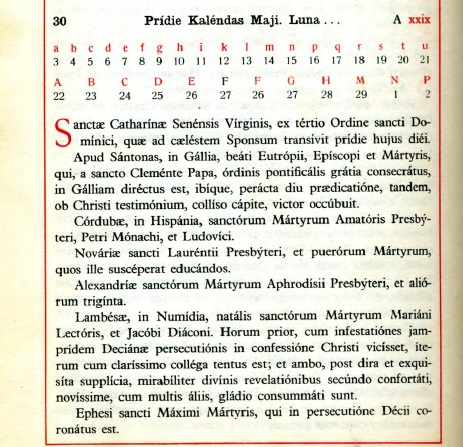 30 Prídie Kaléndas Maji. Luna . . . A xxix

| a | b | c | d | e | f | g | h | i | k | l | m | n | p | q | r | s | t | u |
|---|---|---|---|---|---|---|---|---|---|---|---|---|---|---|---|---|---|---|
| 3 | 4 | 5 | 6 | 7 | 8 | 9 | 10 | 11 | 12 | 13 | 14 | 15 | 16 | 17 | 18 | 19 | 20 | 21 |

| A | B | C | D | E | F | F | G | H | M | N | P |
|---|---|---|---|---|---|---|---|---|---|---|---|
| 22 | 23 | 24 | 25 | 26 | 27 | 26 | 27 | 28 | 29 | 1 | 2 |

Sanctæ Catharínæ Senénsis Vírginis, ex tértio Ordine sancti Domínici, quæ ad cæléstem Sponsum transívit prídie hujus diéi.

Apud Sántonas, in Gállia, beáti Eutrópii, Epíscopi et Mártyris, qui, a sancto Cleménte Papa, órdinis pontificális grátia consecrátus, in Gálliam diréctus est, ibíque, perácta diu prædicatióne, tandem, ob Christi testimónium, collíso cápite, victor occúbuit.

Córdubæ, in Hispánia, sanctórum Mártyrum Amatóris Presbýteri, Petri Mónachi, et Ludovíci.

Nováriæ sancti Lauréntii Presbýteri, et puerórum Mártyrum, quos ille suscéperat educándos.

Alexandríæ sanctórum Mártyrum Aphrodísii Presbýteri, et aliórum trigínta.

Lambésæ, in Numídia, natális sanctórum Mártyrum Mariáni Lectóris, et Jacóbi Diáconi. Horum prior, cum infestatiónes jamprídem Deciánæ persecutiónis in confessióne Christi vicísset, íterum cum claríssimo colléga tentus est; et ambo, post dira et exquisíta supplícia, mirabíliter divínis revelatiónibus secúndo confortáti, novíssime, cum multis áliis, gládio consummáti sunt.

Ephesi sancti Máximi Mártyris, qui in persecutióne Décii coronátus est.